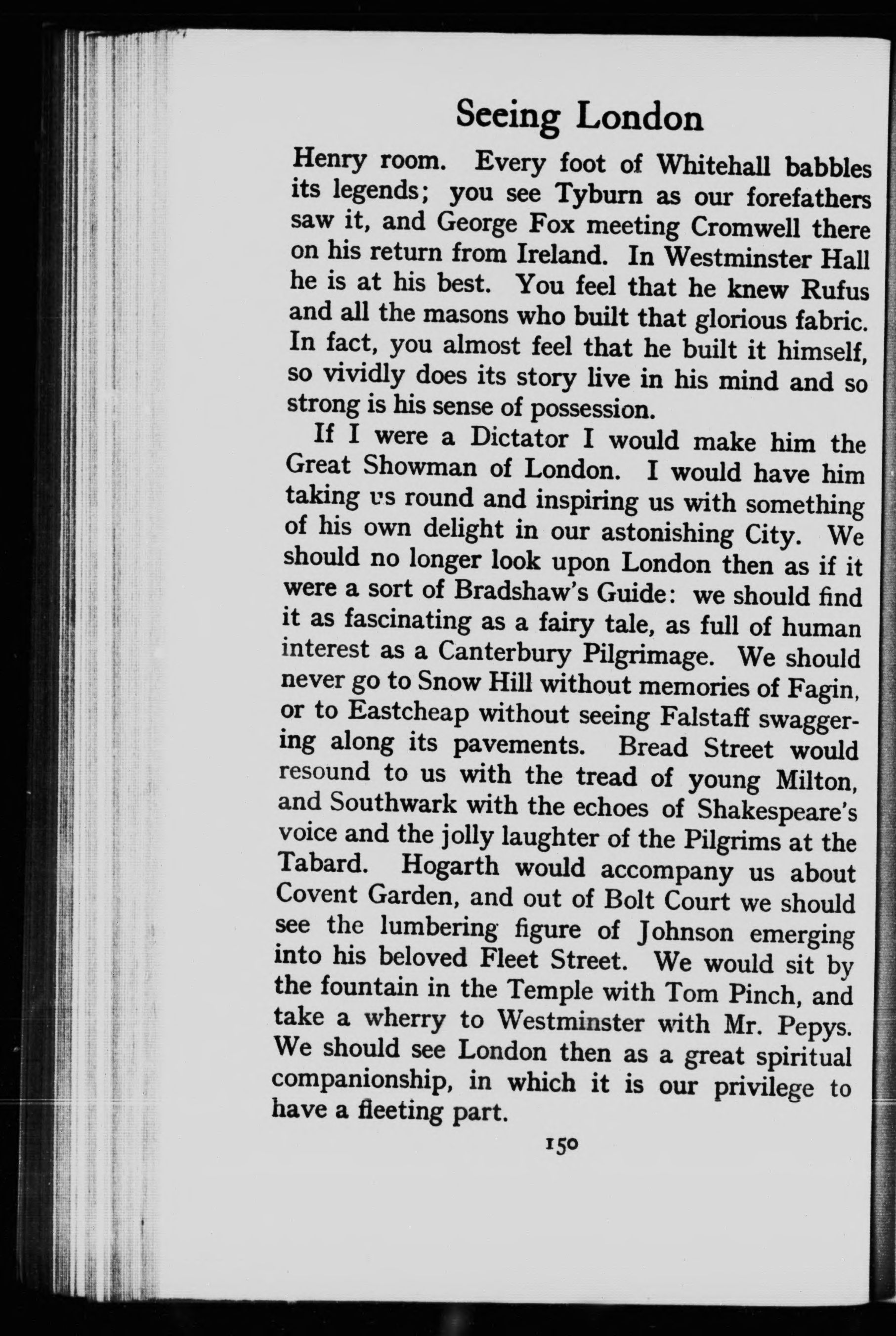 Seeing London

Henry room. Every foot of Whitehall babbles its legends; you see Tyburn as our forefathers saw it, and George Fox meeting Cromwell there on his return from Ireland. In Westminster Hall he is at his best. You feel that he knew Rufus and all the masons who built that glorious fabric. In fact, you almost feel that he built it himself, so vividly does its story live in his mind and so strong is his sense of possession.

If I were a Dictator I would make him the Great Showman of London. I would have him taking us round and inspiring us with something of his own delight in our astonishing City. We should no longer look upon London then as if it were a sort of Bradshaw's Guide: we should find it as fascinating as a fairy tale, as full of human interest as a Canterbury Pilgrimage. We should never go to Snow Hill without memories of Fagin, or to Eastcheap without seeing Falstaff swaggering along its pavements. Bread Street would resound to us with the tread of young Milton, and Southwark with the echoes of Shakespeare's voice and the jolly laughter of the Pilgrims at the Tabard. Hogarth would accompany us about Covent Garden, and out of Bolt Court we should see the lumbering figure of Johnson emerging into his beloved Fleet Street. We would sit by the fountain in the Temple with Tom Pinch, and take a wherry to Westminster with Mr. Pepys. We should see London then as a great spiritual companionship, in which it is our privilege to have a fleeting part.

150